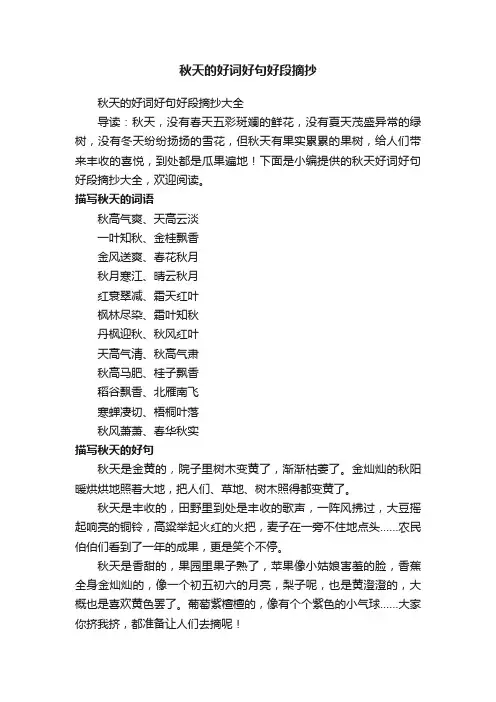 秋天的好词好句好段摘抄

秋天的好词好句好段摘抄大全

导读：秋天，没有春天五彩斑斓的鲜花，没有夏天茂盛异常的绿树，没有冬天纷纷扬扬的雪花，但秋天有果实累累的果树，给人们带来丰收的喜悦，到处都是瓜果遍地！下面是小编提供的秋天好词好句好段摘抄大全，欢迎阅读。

描写秋天的词语

秋高气爽、天高云淡
一叶知秋、金桂飘香
金风送爽、春花秋月
秋月寒江、晴云秋月
红衰翠减、霜天红叶
枫林尽染、霜叶知秋
丹枫迎秋、秋风红叶
天高气清、秋高气肃
秋高马肥、桂子飘香
稻谷飘香、北雁南飞
寒蝉凄切、梧桐叶落
秋风萧萧、春华秋实

描写秋天的好句

秋天是金黄的，院子里树木变黄了，渐渐枯萎了。金灿灿的秋阳暖烘烘地照着大地，把人们、草地、树木照得都变黄了。

秋天是丰收的，田野里到处是丰收的歌声，一阵风拂过，大豆摇起响亮的铜铃，高粱举起火红的火把，麦子在一旁不住地点头……农民伯伯们看到了一年的成果，更是笑个不停。

秋天是香甜的，果园里果子熟了，苹果像小姑娘害羞的脸，香蕉全身金灿灿的，像一个初五初六的月亮，梨子呢，也是黄澄澄的，大概也是喜欢黄色罢了。葡萄紫檀檀的，像有个个紫色的小气球……大家你挤我挤，都准备让人们去摘呢！